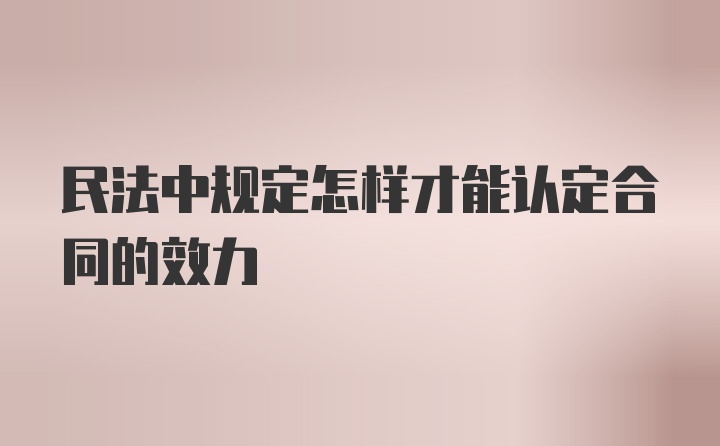 民法中规定怎样才能认定合同的效力